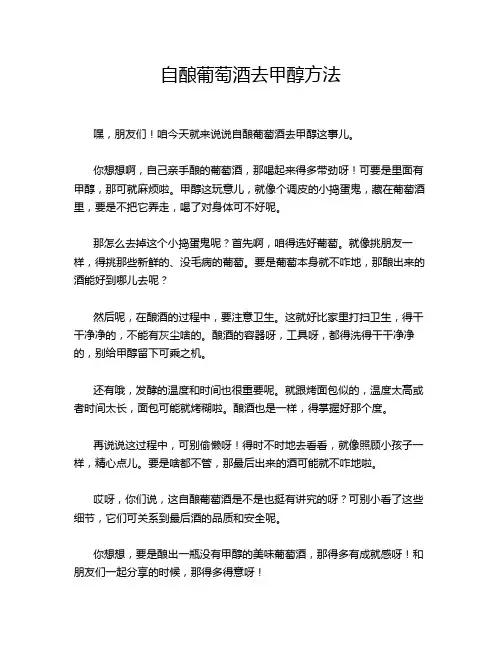 自酿葡萄酒去甲醇方法

嘿，朋友们！咱今天就来说说自酿葡萄酒去甲醇这事儿。

你想想啊，自己亲手酿的葡萄酒，那喝起来得多带劲呀！可要是里面有甲醇，那可就麻烦啦。甲醇这玩意儿，就像个调皮的小捣蛋鬼，藏在葡萄酒里，要是不把它弄走，喝了对身体可不好呢。

那怎么去掉这个小捣蛋鬼呢？首先啊，咱得选好葡萄。就像挑朋友一样，得挑那些新鲜的、没毛病的葡萄。要是葡萄本身就不咋地，那酿出来的酒能好到哪儿去呢？

然后呢，在酿酒的过程中，要注意卫生。这就好比家里打扫卫生，得干干净净的，不能有灰尘啥的。酿酒的容器呀，工具呀，都得洗得干干净净的，别给甲醇留下可乘之机。

还有哦，发酵的温度和时间也很重要呢。就跟烤面包似的，温度太高或者时间太长，面包可能就烤糊啦。酿酒也是一样，得掌握好那个度。

再说说这过程中，可别偷懒呀！得时不时地去看看，就像照顾小孩子一样，精心点儿。要是啥都不管，那最后出来的酒可能就不咋地啦。

哎呀，你们说，这自酿葡萄酒是不是也挺有讲究的呀？可别小看了这些细节，它们可关系到最后酒的品质和安全呢。

你想想，要是酿出一瓶没有甲醇的美味葡萄酒，那得多有成就感呀！和朋友们一起分享的时候，那得多得意呀！